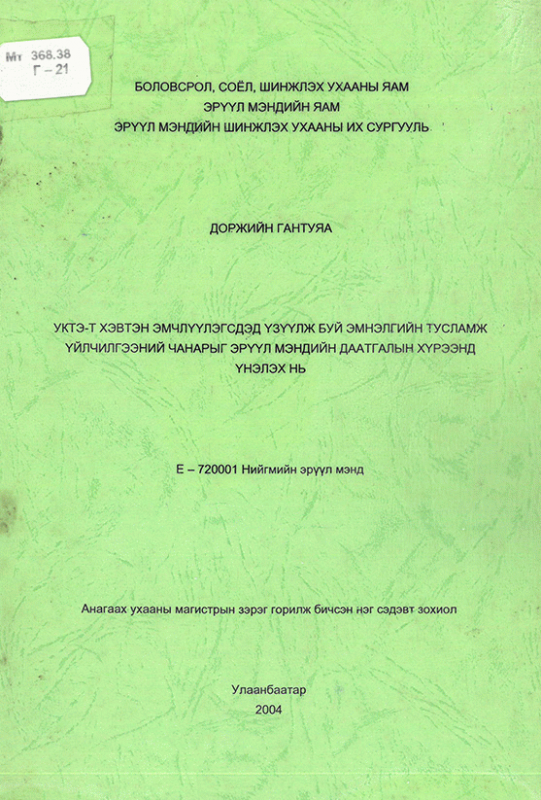 Мт 368.38
Г – 21

БОЛОВСРОЛ, СОЁЛ, ШИНЖЛЭХ УХААНЫ ЯАМ
ЭРҮҮЛ МЭНДИЙН ЯАМ
ЭРҮҮЛ МЭНДИЙН ШИНЖЛЭХ УХААНЫ ИХ СУРГУУЛЬ

ДОРЖИЙН ГАНТУЯА

УКТЭ-Т ХЭВТЭН ЭМЧЛҮҮЛЭГСДЭД ҮЗҮҮЛЖ БУЙ ЭМНЭЛГИЙН ТУСЛАМЖ ҮЙЛЧИЛГЭЭНИЙ ЧАНАРЫГ ЭРҮҮЛ МЭНДИЙН ДААТГАЛЫН ХҮРЭЭНД ҮНЭЛЭХ НЬ

Е – 720001 Нийгмийн эрүүл мэнд

Анагаах ухааны магистрын зэрэг горилж бичсэн нэг сэдэвт зохиол

Улаанбаатар
2004